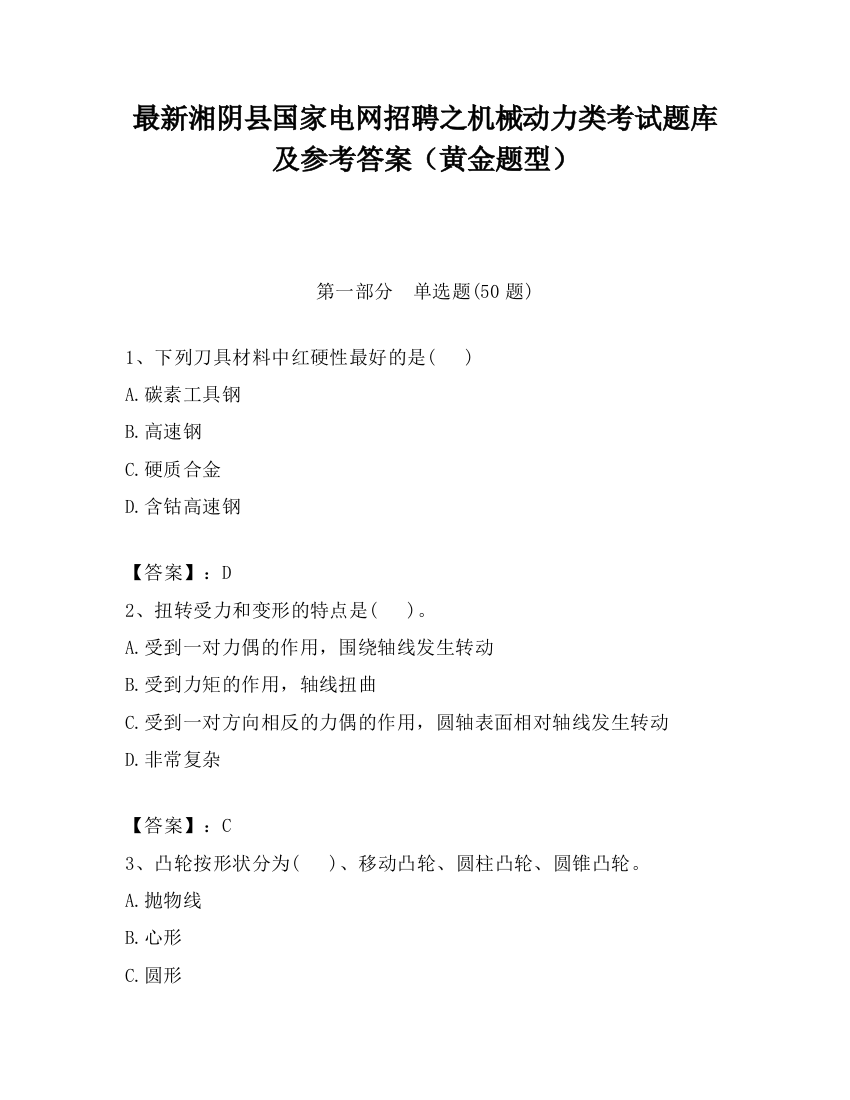 最新湘阴县国家电网招聘之机械动力类考试题库及参考答案（黄金题型）

第一部分　单选题(50 题)

1、下列刀具材料中红硬性最好的是(　)

A.碳素工具钢

B.高速钢

C.硬质合金

D.含钴高速钢

【答案】：D

2、扭转受力和变形的特点是(　)。

A.受到一对力偶的作用，围绕轴线发生转动

B.受到力矩的作用，轴线扭曲

C.受到一对方向相反的力偶的作用，圆轴表面相对轴线发生转动

D.非常复杂

【答案】：C

3、凸轮按形状分为(　)、移动凸轮、圆柱凸轮、圆锥凸轮。

A.抛物线

B.心形

C.圆形